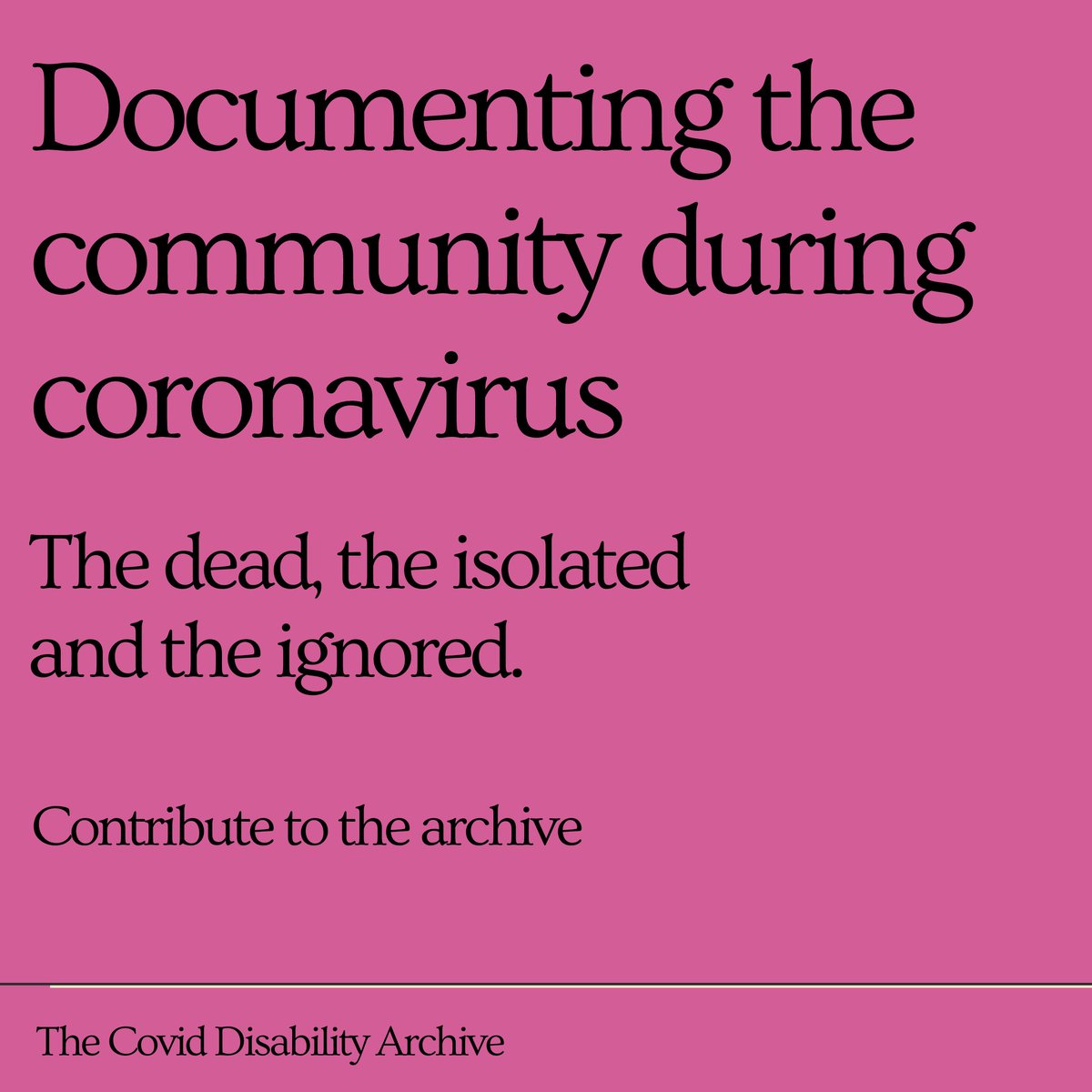 Documenting the community during coronavirus

The dead, the isolated and the ignored.

Contribute to the archive

The Covid Disability Archive